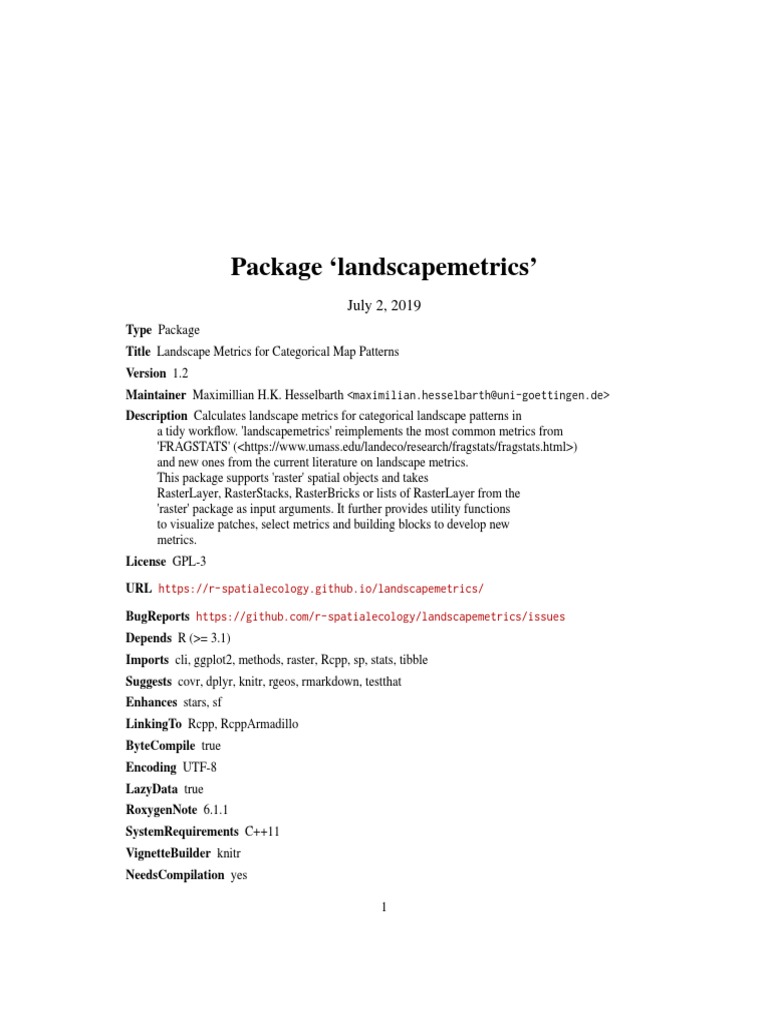 Package ‘landscapemetrics’

July 2, 2019

Type Package

Title Landscape Metrics for Categorical Map Patterns

Version 1.2

Maintainer Maximillian H.K. Hesselbarth <maximilian.hesselbarth@uni-goettingen.de>

Description Calculates landscape metrics for categorical landscape patterns in a tidy workflow. 'landscapemetrics' reimplements the most common metrics from 'FRAGSTATS' (<https://www.umass.edu/landeco/research/fragstats/fragstats.html>) and new ones from the current literature on landscape metrics. This package supports 'raster' spatial objects and takes RasterLayer, RasterStacks, RasterBricks or lists of RasterLayer from the 'raster' package as input arguments. It further provides utility functions to visualize patches, select metrics and building blocks to develop new metrics.

License GPL-3

URL https://r-spatialecology.github.io/landscapemetrics/

BugReports https://github.com/r-spatialecology/landscapemetrics/issues

Depends R (>= 3.1)

Imports cli, ggplot2, methods, raster, Rcpp, sp, stats, tibble

Suggests covr, dplyr, knitr, rgeos, rmarkdown, testthat

Enhances stars, sf

LinkingTo Rcpp, RcppArmadillo

ByteCompile true

Encoding UTF-8

LazyData true

RoxygenNote 6.1.1

SystemRequirements C++11

VignetteBuilder knitr

NeedsCompilation yes

1